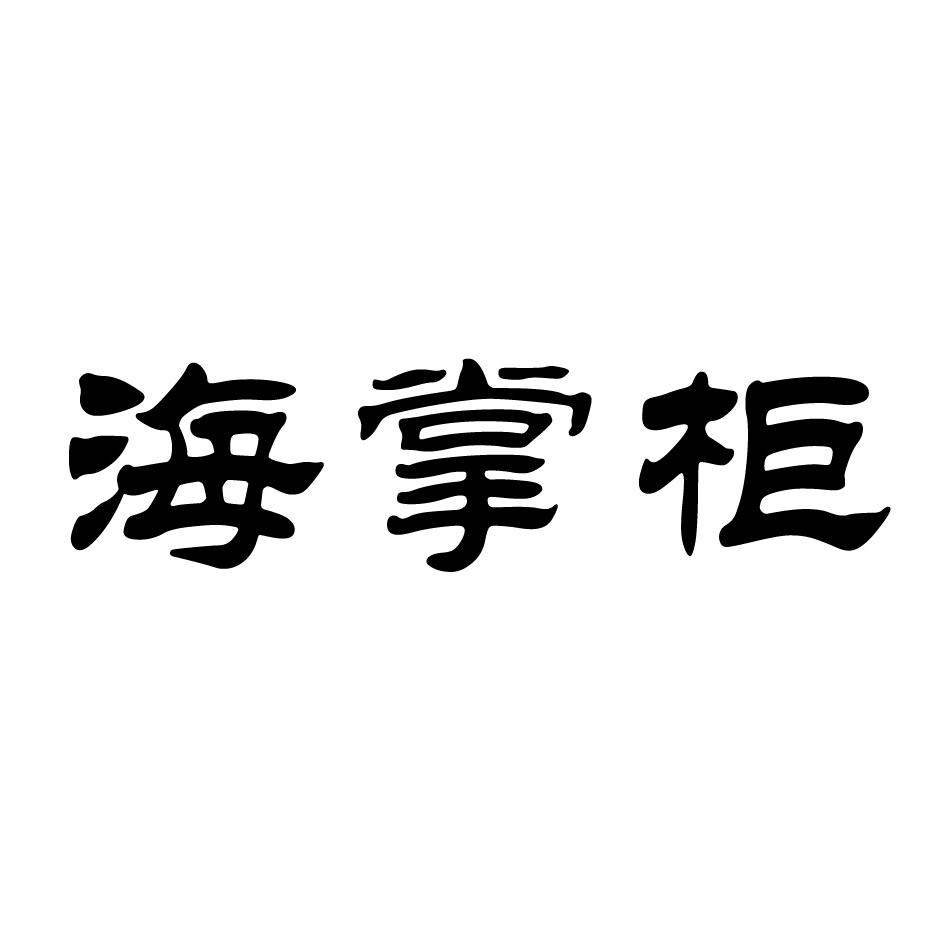 海掌柜